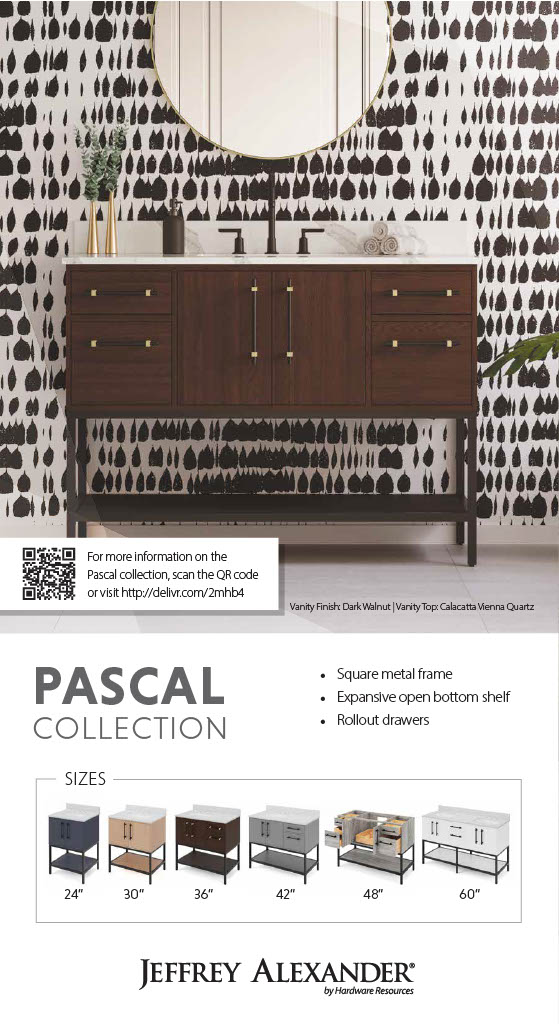 For more information on the Pascal collection, scan the QR code or visit http://delivr.com/2mhb4

Vanity Finish: Dark Walnut | Vanity Top: Calacatta Vienna Quartz

PASCAL
COLLECTION

• Square metal frame
• Expansive open bottom shelf
• Rollout drawers

SIZES

24" 30" 36" 42" 48" 60"

JEFFREY ALEXANDER®
by Hardware Resources